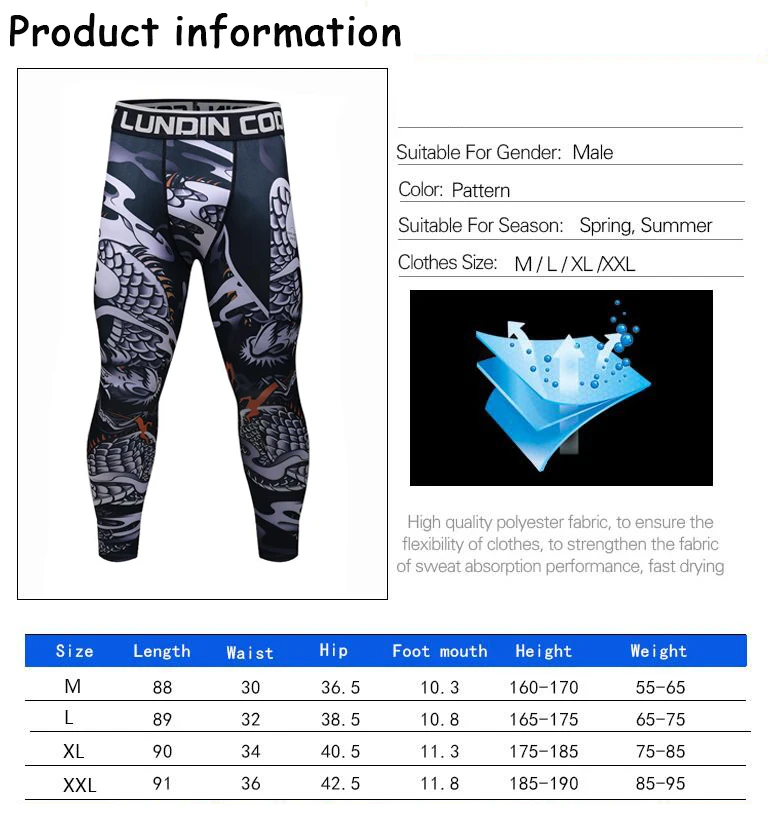 Product information

LUNDIN COD

Suitable For Gender: Male

Color: Pattern

Suitable For Season: Spring, Summer

Clothes Size: M / L / XL /XXL

High quality polyester fabric, to ensure the flexibility of clothes, to strengthen the fabric of sweat absorption performance, fast drying

| Size | Length | Waist | Hip | Foot mouth | Height | Weight |
|---|---|---|---|---|---|---|
| M | 88 | 30 | 36.5 | 10.3 | 160-170 | 55-65 |
| L | 89 | 32 | 38.5 | 10.8 | 165-175 | 65-75 |
| XL | 90 | 34 | 40.5 | 11.3 | 175-185 | 75-85 |
| XXL | 91 | 36 | 42.5 | 11.8 | 185-190 | 85-95 |